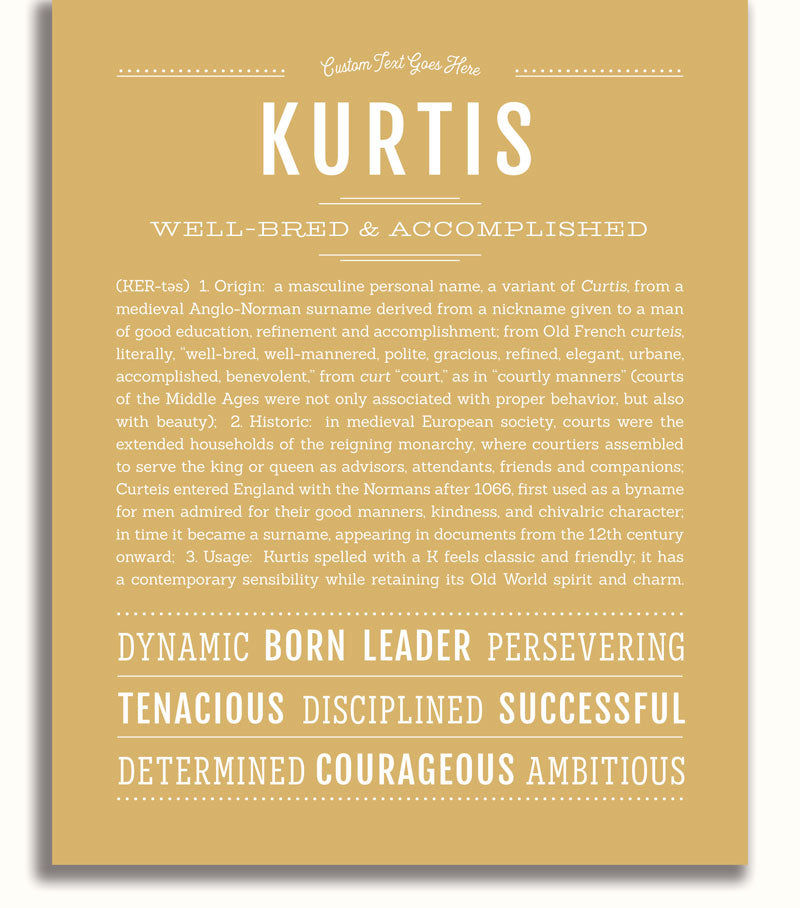 Custom Text Goes Here

KURTIS

WELL-BRED & ACCOMPLISHED

(KER-təs) 1. Origin: a masculine personal name, a variant of Curtis, from a medieval Anglo-Norman surname derived from a nickname given to a man of good education, refinement and accomplishment; from Old French curteis, literally, "well-bred, well-mannered, polite, gracious, refined, elegant, urbane, accomplished, benevolent," from curt "court," as in "courtly manners" (courts of the Middle Ages were not only associated with proper behavior, but also with beauty); 2. Historic: in medieval European society, courts were the extended households of the reigning monarchy, where courtiers assembled to serve the king or queen as advisors, attendants, friends and companions; Curteis entered England with the Normans after 1066, first used as a byname for men admired for their good manners, kindness, and chivalric character; in time it became a surname, appearing in documents from the 12th century onward; 3. Usage: Kurtis spelled with a K feels classic and friendly; it has a contemporary sensibility while retaining its Old World spirit and charm.

DYNAMIC BORN LEADER PERSEVERING

TENACIOUS DISCIPLINED SUCCESSFUL

DETERMINED COURAGEOUS AMBITIOUS